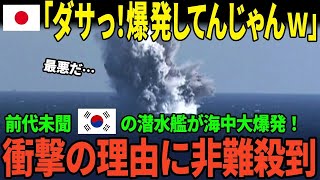 「ダサっ!爆発してんじゃんw」

最悪だ…

前代未聞 の潜水艦が海中大爆発！

衝撃の理由に非難殺到